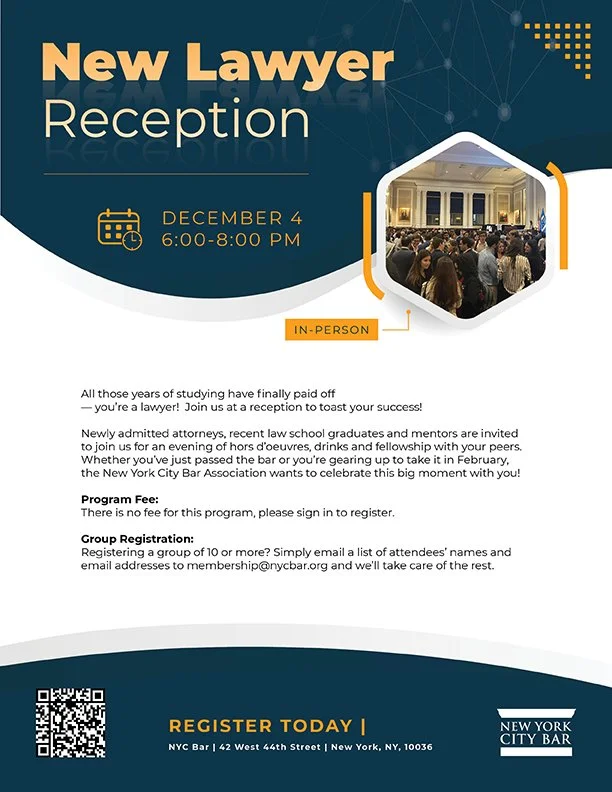 New Lawyer Reception

DECEMBER 4
6:00-8:00 PM

IN-PERSON

All those years of studying have finally paid off — you're a lawyer! Join us at a reception to toast your success!

Newly admitted attorneys, recent law school graduates and mentors are invited to join us for an evening of hors d'oeuvres, drinks and fellowship with your peers. Whether you've just passed the bar or you're gearing up to take it in February, the New York City Bar Association wants to celebrate this big moment with you!

Program Fee:
There is no fee for this program, please sign in to register.

Group Registration:
Registering a group of 10 or more? Simply email a list of attendees' names and email addresses to membership@nycbar.org and we'll take care of the rest.

REGISTER TODAY |
NYC Bar | 42 West 44th Street | New York, NY, 10036

NEW YORK CITY BAR